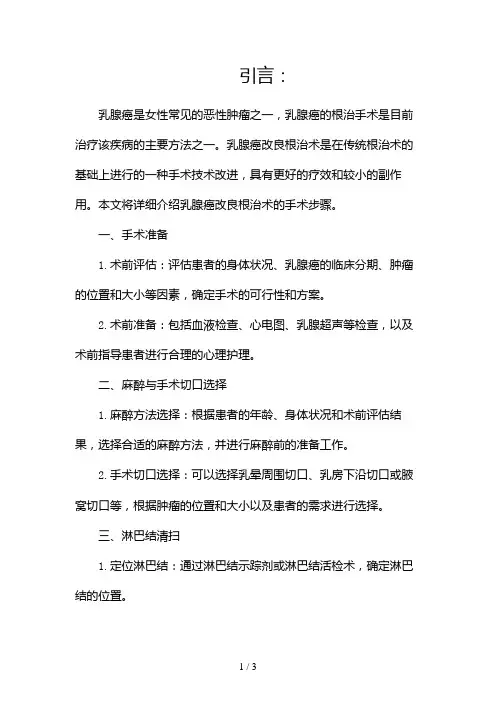 引言：

乳腺癌是女性常见的恶性肿瘤之一，乳腺癌的根治手术是目前治疗该疾病的主要方法之一。乳腺癌改良根治术是在传统根治术的基础上进行的一种手术技术改进，具有更好的疗效和较小的副作用。本文将详细介绍乳腺癌改良根治术的手术步骤。

一、手术准备

1. 术前评估：评估患者的身体状况、乳腺癌的临床分期、肿瘤的位置和大小等因素，确定手术的可行性和方案。

2. 术前准备：包括血液检查、心电图、乳腺超声等检查，以及术前指导患者进行合理的心理护理。

二、麻醉与手术切口选择

1. 麻醉方法选择：根据患者的年龄、身体状况和术前评估结果，选择合适的麻醉方法，并进行麻醉前的准备工作。

2. 手术切口选择：可以选择乳晕周围切口、乳房下沿切口或腋窝切口等，根据肿瘤的位置和大小以及患者的需求进行选择。

三、淋巴结清扫

1. 定位淋巴结：通过淋巴结示踪剂或淋巴结活检术，确定淋巴结的位置。

1 / 3